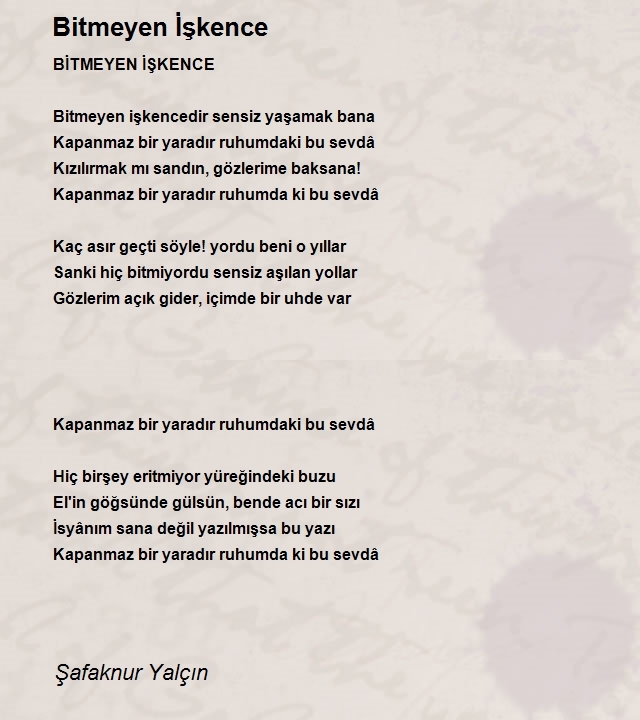 Bitmeyen İşkence

BİTMEYEN İŞKENCE

Bitmeyen işkencedir sensiz yaşamak bana
Kapanmaz bir yaradır ruhumdaki bu sevdâ
Kızılırmak mı sandın, gözlerime baksana!
Kapanmaz bir yaradır ruhumda ki bu sevdâ

Kaç asır geçti söyle! yordu beni o yıllar
Sanki hiç bitmiyordu sensiz aşılan yollar
Gözlerim açık gider, içimde bir uhde var

Kapanmaz bir yaradır ruhumdaki bu sevdâ

Hiç birşey eritmiyor yüreğindeki buzu
El'in göğsünde gülsün, bende acı bir sızı
İsyânım sana değil yazılmışsa bu yazı
Kapanmaz bir yaradır ruhumda ki bu sevdâ

Şafaknur Yalçın